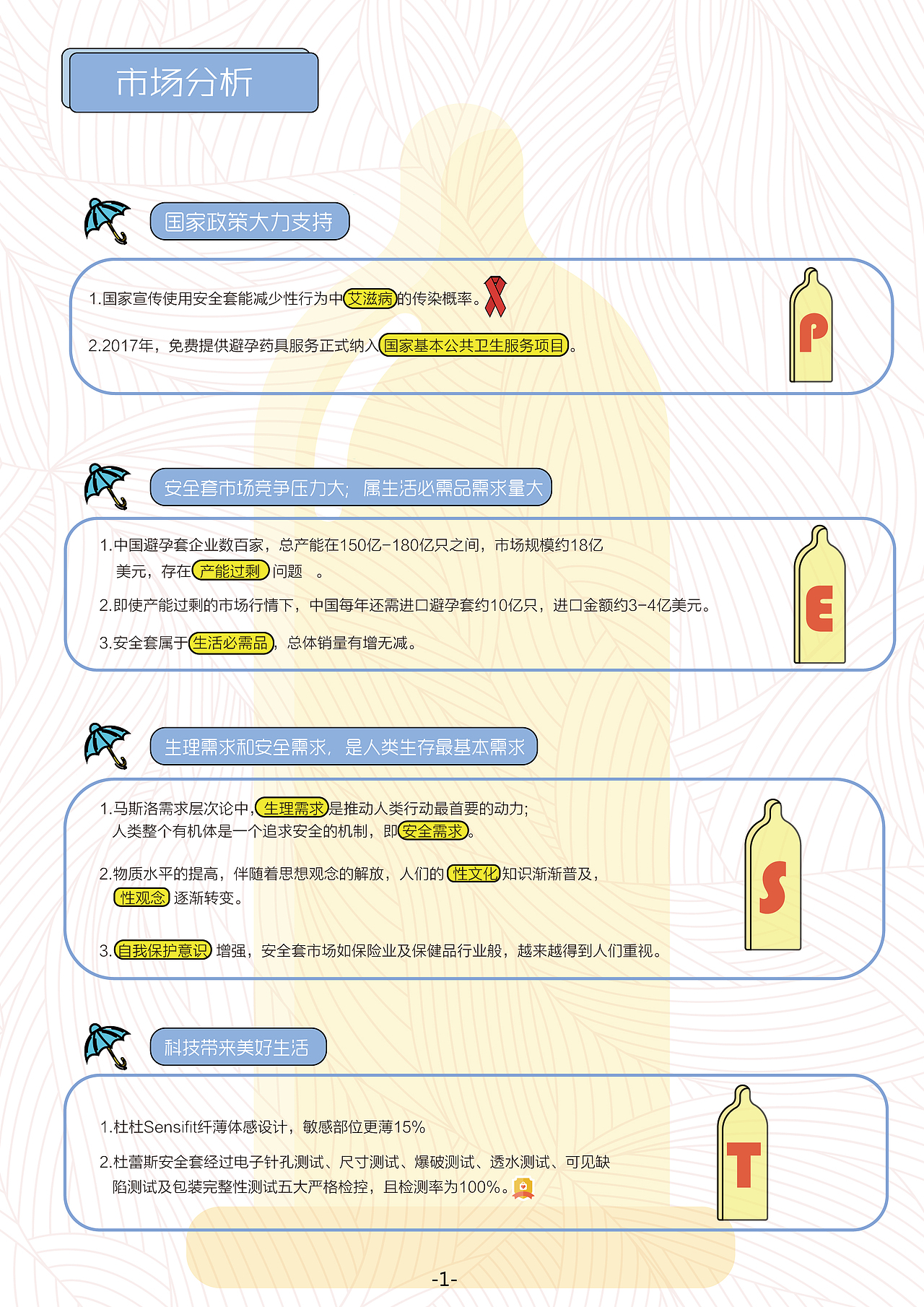 市场分析

国家政策大力支持

1.国家宣传使用安全套能减少性行为中艾滋病的传染概率。

2.2017年，免费提供避孕药具服务正式纳入国家基本公共卫生服务项目。

P

安全套市场竞争压力大；属生活必需品需求量大

1.中国避孕套企业数百家，总产能在150亿-180亿只之间，市场规模约18亿美元，存在产能过剩问题 。

2.即使产能过剩的市场行情下，中国每年还需进口避孕套约10亿只，进口金额约3-4亿美元。

3.安全套属于生活必需品，总体销量有增无减。

E

生理需求和安全需求，是人类生存最基本需求

1.马斯洛需求层次论中，生理需求是推动人类行动最首要的动力；人类整个有机体是一个追求安全的机制，即安全需求。

2.物质水平的提高，伴随着思想观念的解放，人们的性文化知识渐渐普及，性观念逐渐转变。

3.自我保护意识增强，安全套市场如保险业及保健品行业般，越来越得到人们重视。

S

科技带来美好生活

1.杜杜Sensifit纤薄体感设计，敏感部位更薄15%

2.杜蕾斯安全套经过电子针孔测试、尺寸测试、爆破测试、透水测试、可见缺陷测试及包装完整性测试五大严格检控，且检测率为100%。

T

-1-